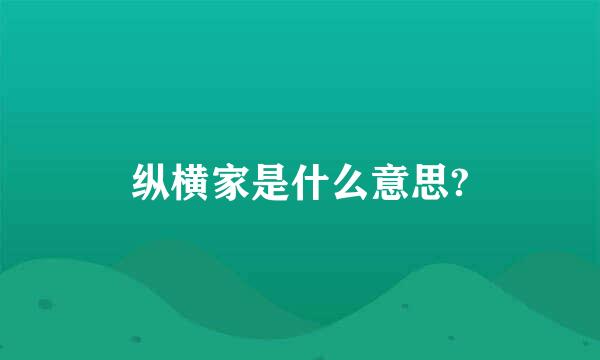 纵横家是什么意思?